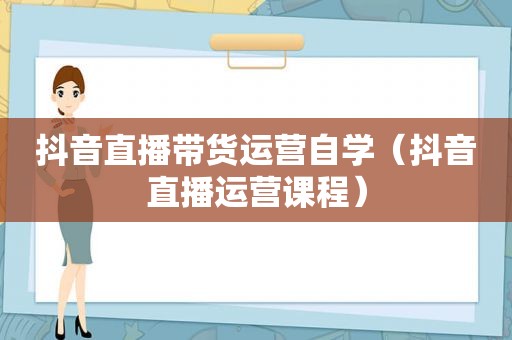 抖音直播带货运营自学（抖音直播运营课程）